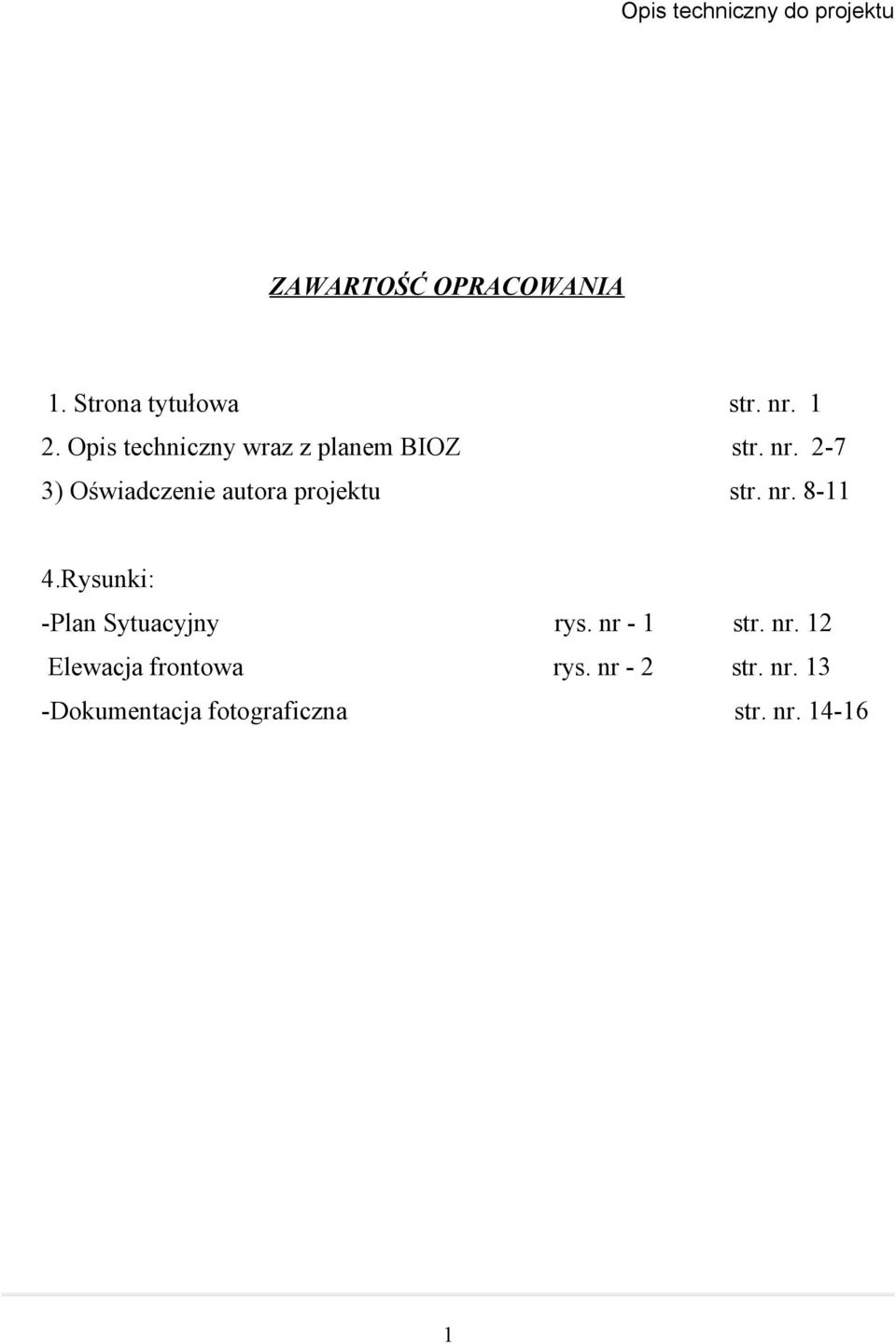 Opis techniczny do projektu

ZAWARTOŚĆ OPRACOWANIA

1. Strona tytułowa str. nr. 1
2. Opis techniczny wraz z planem BIOZ str. nr. 2-7
3) Oświadczenie autora projektu str. nr. 8-11

4.Rysunki:
-Plan Sytuacyjny rys. nr - 1 str. nr. 12
Elewacja frontowa rys. nr - 2 str. nr. 13
-Dokumentacja fotograficzna str. nr. 14-16

1